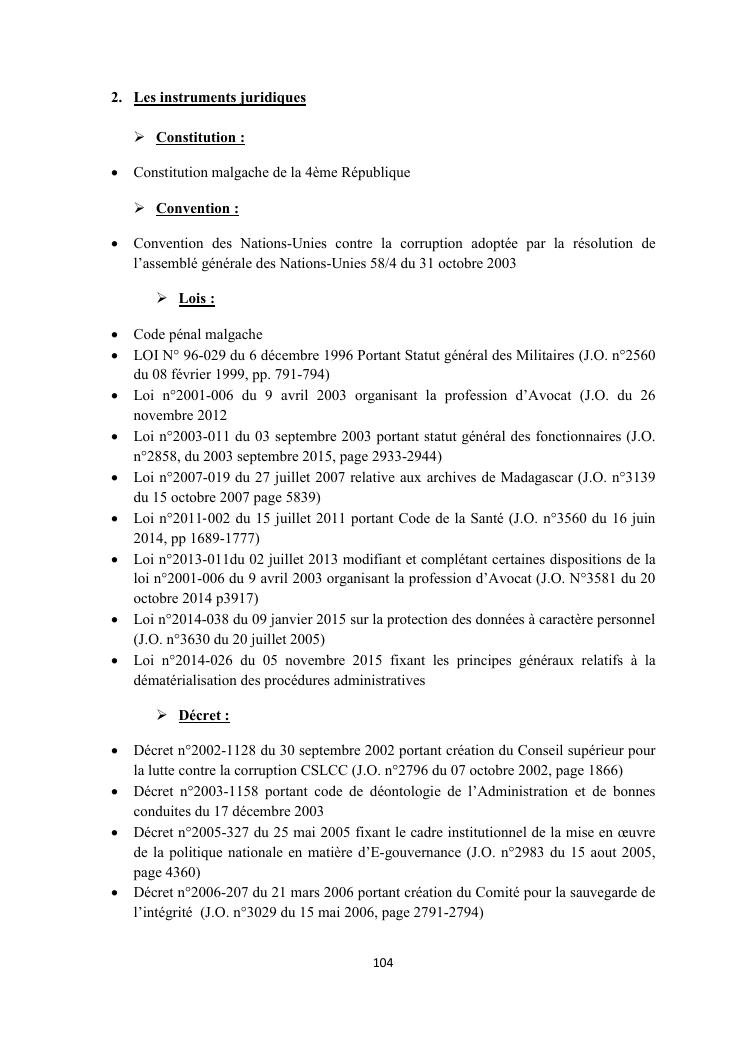 2. Les instruments juridiques

➢ Constitution :

• Constitution malgache de la 4ème République

➢ Convention :

• Convention des Nations-Unies contre la corruption adoptée par la résolution de l'assemblé générale des Nations-Unies 58/4 du 31 octobre 2003

➢ Lois :

• Code pénal malgache
• LOI N° 96-029 du 6 décembre 1996 Portant Statut général des Militaires (J.O. n°2560 du 08 février 1999, pp. 791-794)
• Loi n°2001-006 du 9 avril 2003 organisant la profession d'Avocat (J.O. du 26 novembre 2012
• Loi n°2003-011 du 03 septembre 2003 portant statut général des fonctionnaires (J.O. n°2858, du 2003 septembre 2015, page 2933-2944)
• Loi n°2007-019 du 27 juillet 2007 relative aux archives de Madagascar (J.O. n°3139 du 15 octobre 2007 page 5839)
• Loi n°2011-002 du 15 juillet 2011 portant Code de la Santé (J.O. n°3560 du 16 juin 2014, pp 1689-1777)
• Loi n°2013-011du 02 juillet 2013 modifiant et complétant certaines dispositions de la loi n°2001-006 du 9 avril 2003 organisant la profession d'Avocat (J.O. N°3581 du 20 octobre 2014 p3917)
• Loi n°2014-038 du 09 janvier 2015 sur la protection des données à caractère personnel (J.O. n°3630 du 20 juillet 2005)
• Loi n°2014-026 du 05 novembre 2015 fixant les principes généraux relatifs à la dématérialisation des procédures administratives

➢ Décret :

• Décret n°2002-1128 du 30 septembre 2002 portant création du Conseil supérieur pour la lutte contre la corruption CSLCC (J.O. n°2796 du 07 octobre 2002, page 1866)
• Décret n°2003-1158 portant code de déontologie de l'Administration et de bonnes conduites du 17 décembre 2003
• Décret n°2005-327 du 25 mai 2005 fixant le cadre institutionnel de la mise en œuvre de la politique nationale en matière d'E-gouvernance (J.O. n°2983 du 15 aout 2005, page 4360)
• Décret n°2006-207 du 21 mars 2006 portant création du Comité pour la sauvegarde de l'intégrité (J.O. n°3029 du 15 mai 2006, page 2791-2794)

104